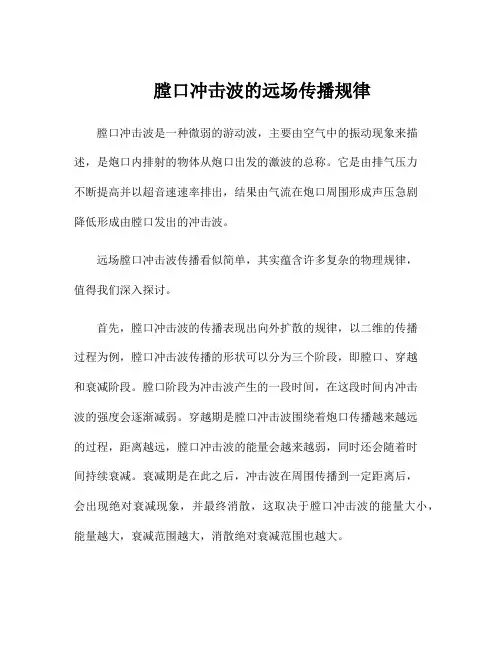 膛口冲击波的远场传播规律

膛口冲击波是一种微弱的游动波，主要由空气中的振动现象来描述，是炮口内排射的物体从炮口出发的激波的总称。它是由排气压力不断提高并以超音速速率排出，结果由气流在炮口周围形成声压急剧降低形成由膛口发出的冲击波。

远场膛口冲击波传播看似简单，其实蕴含许多复杂的物理规律，值得我们深入探讨。

首先，膛口冲击波的传播表现出向外扩散的规律，以二维的传播过程为例，膛口冲击波传播的形状可以分为三个阶段，即膛口、穿越和衰减阶段。膛口阶段为冲击波产生的一段时间，在这段时间内冲击波的强度会逐渐减弱。穿越期是膛口冲击波围绕着炮口传播越来越远的过程，距离越远，膛口冲击波的能量会越来越弱，同时还会随着时间持续衰减。衰减期是在此之后，冲击波在周围传播到一定距离后，会出现绝对衰减现象，并最终消散，这取决于膛口冲击波的能量大小，能量越大，衰减范围越大，消散绝对衰减范围也越大。